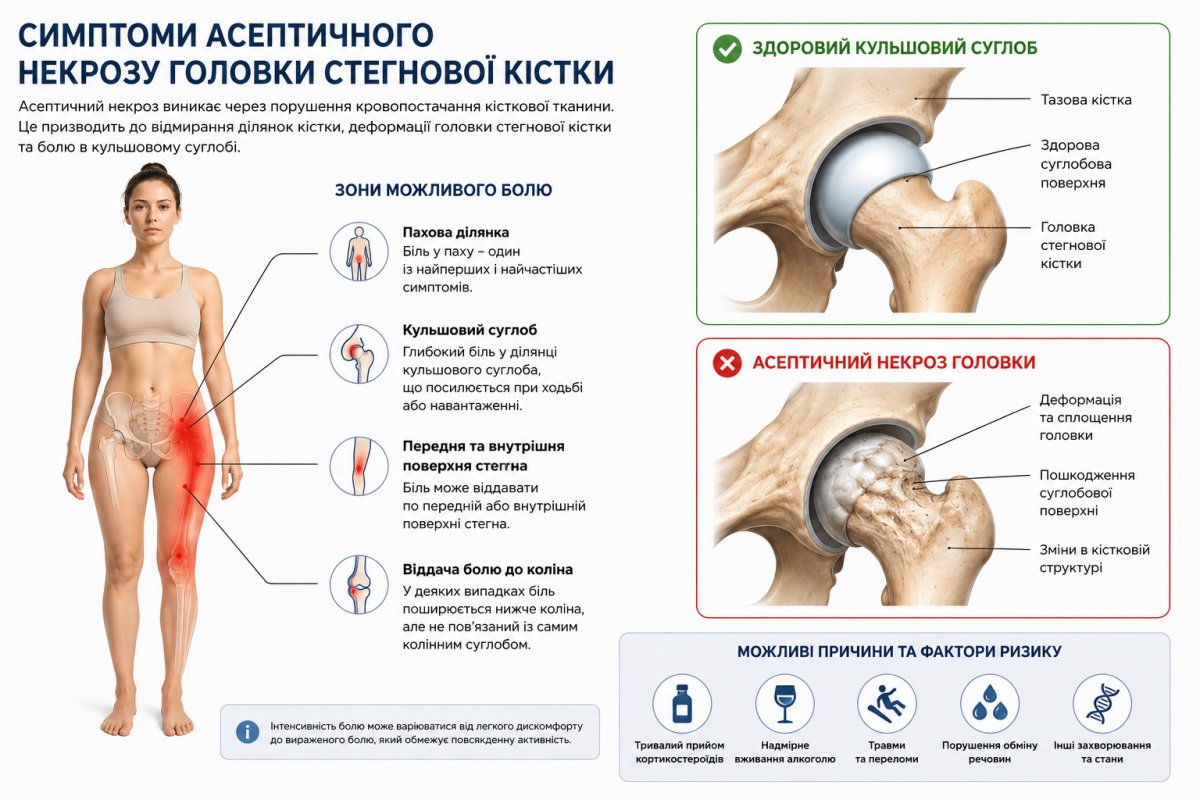 СИМПТОМИ АСЕПТИЧНОГО НЕКРОЗУ ГОЛОВКИ СТЕГНОВОЇ КІСТКИ

Асептичний некроз виникає через порушення кровопостачання кісткової тканини. Це призводить до відмирання ділянок кістки, деформації головки стегнової кістки та болю в кульшовому суглобі.

ЗОНИ МОЖЛИВОГО БОЛЮ

Пахова ділянка
Біль у паху – один із найперших і найчастіших симптомів.

Кульшовий суглоб
Глибокий біль у ділянці кульшового суглоба, що посилюється при ходьбі або навантаженні.

Передня та внутрішня поверхня стегна
Біль може віддавати по передній або внутрішній поверхні стегна.

Віддача болю до коліна
У деяких випадках біль поширюється нижче коліна, але не пов'язаний із самим колінним суглобом.

Інтенсивність болю може варіюватися від легкого дискомфорту до вираженого болю, який обмежує повсякденну активність.

ЗДОРОВИЙ КУЛЬШОВИЙ СУГЛОБ

Тазова кістка
Здорова суглобова поверхня
Головка стегнової кістки

АСЕПТИЧНИЙ НЕКРОЗ ГОЛОВКИ

Деформація та сплощення головки
Пошкодження суглобової поверхні
Зміни в кістковій структурі

МОЖЛИВІ ПРИЧИНИ ТА ФАКТОРИ РИЗИКУ

Тривалий прийом кортикостероїдів
Надмірне вживання алкоголю
Травми та переломи
Порушення обміну речовин
Інші захворювання та стани